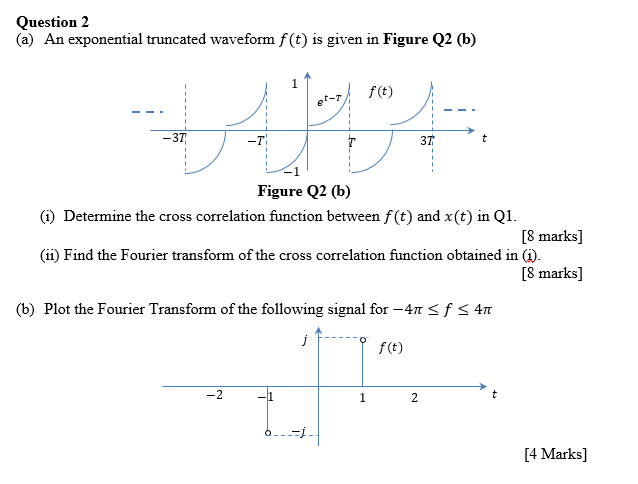 **Question 2**
(a) An exponential truncated waveform $f(t)$ is given in **Figure Q2 (b)**

1
$e^{t-T}$
$f(t)$
$-3T$
$-T$
$T$
$3T$
$t$
$-1$

**Figure Q2 (b)**

(i) Determine the cross correlation function between $f(t)$ and $x(t)$ in Q1.
[8 marks]
(ii) Find the Fourier transform of the cross correlation function obtained in (i).
[8 marks]

(b) Plot the Fourier Transform of the following signal for $-4\pi \leq f \leq 4\pi$

$j$
$f(t)$
$-2$
$-1$
$1$
$2$
$t$
$-j$

[4 Marks]